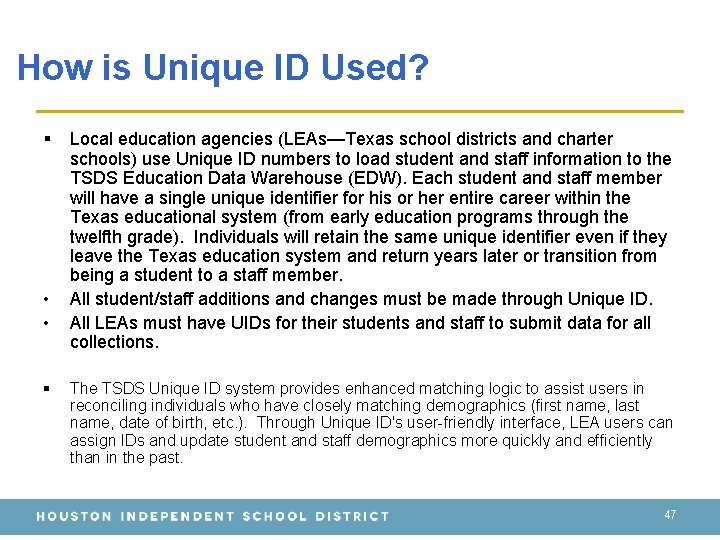 How is Unique ID Used?

▪ Local education agencies (LEAs—Texas school districts and charter schools) use Unique ID numbers to load student and staff information to the TSDS Education Data Warehouse (EDW). Each student and staff member will have a single unique identifier for his or her entire career within the Texas educational system (from early education programs through the twelfth grade). Individuals will retain the same unique identifier even if they leave the Texas education system and return years later or transition from being a student to a staff member.

• All student/staff additions and changes must be made through Unique ID.

• All LEAs must have UIDs for their students and staff to submit data for all collections.

▪ The TSDS Unique ID system provides enhanced matching logic to assist users in reconciling individuals who have closely matching demographics (first name, last name, date of birth, etc.). Through Unique ID's user-friendly interface, LEA users can assign IDs and update student and staff demographics more quickly and efficiently than in the past.

HOUSTON INDEPENDENT SCHOOL DISTRICT

47